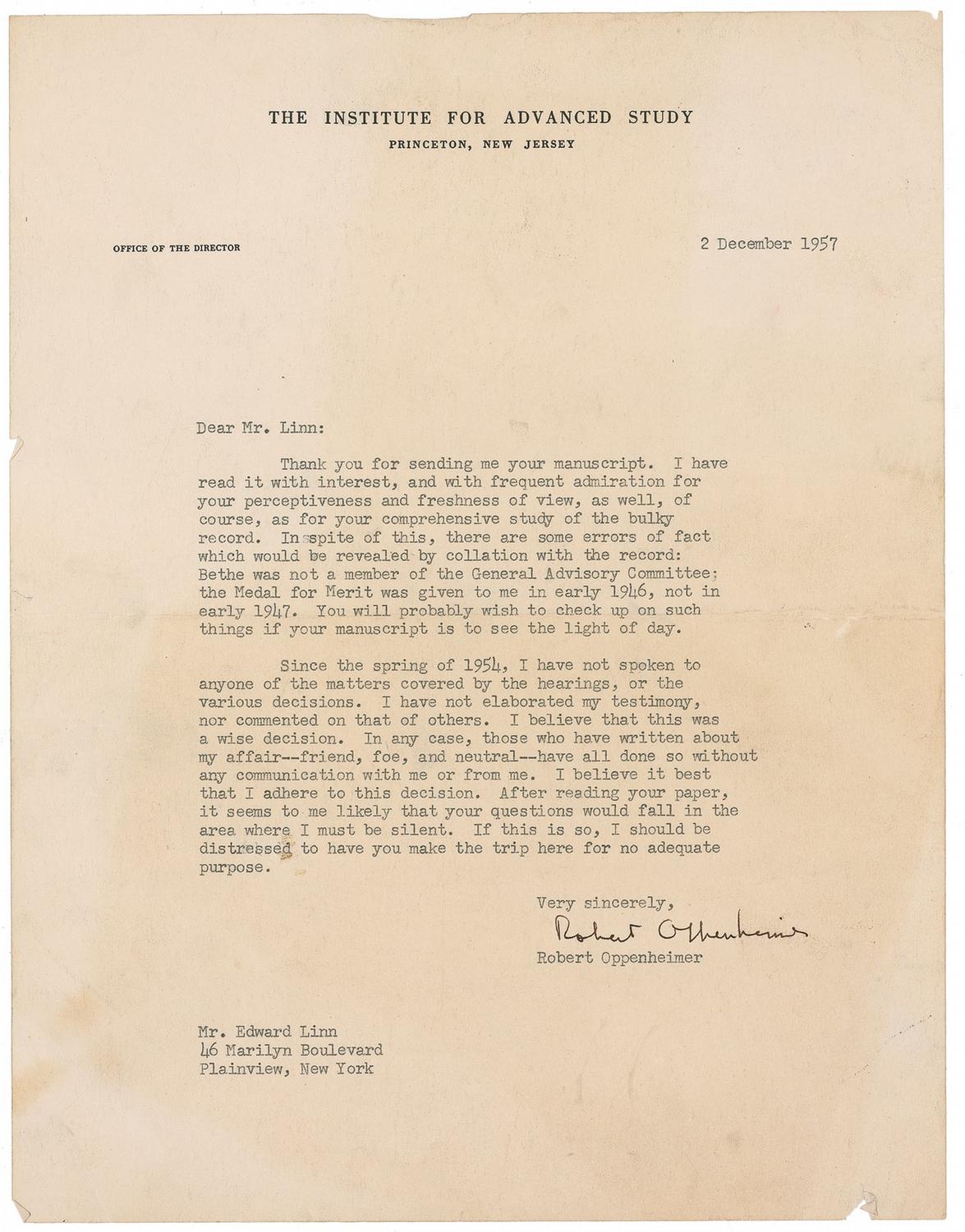 THE INSTITUTE FOR ADVANCED STUDY
PRINCETON, NEW JERSEY

OFFICE OF THE DIRECTOR

2 December 1957

Dear Mr. Linn:

Thank you for sending me your manuscript. I have read it with interest, and with frequent admiration for your perceptiveness and freshness of view, as well, of course, as for your comprehensive study of the bulky record. In spite of this, there are some errors of fact which would be revealed by collation with the record: Bethe was not a member of the General Advisory Committee; the Medal for Merit was given to me in early 1946, not in early 1947. You will probably wish to check up on such things if your manuscript is to see the light of day.

Since the spring of 1954, I have not spoken to anyone of the matters covered by the hearings, or the various decisions. I have not elaborated my testimony, nor commented on that of others. I believe that this was a wise decision. In any case, those who have written about my affair--friend, foe, and neutral--have all done so without any communication with me or from me. I believe it best that I adhere to this decision. After reading your paper, it seems to me likely that your questions would fall in the area where I must be silent. If this is so, I should be distressed to have you make the trip here for no adequate purpose.

Very sincerely,
Robert Oppenheimer
Robert Oppenheimer

Mr. Edward Linn
46 Marilyn Boulevard
Plainview, New York